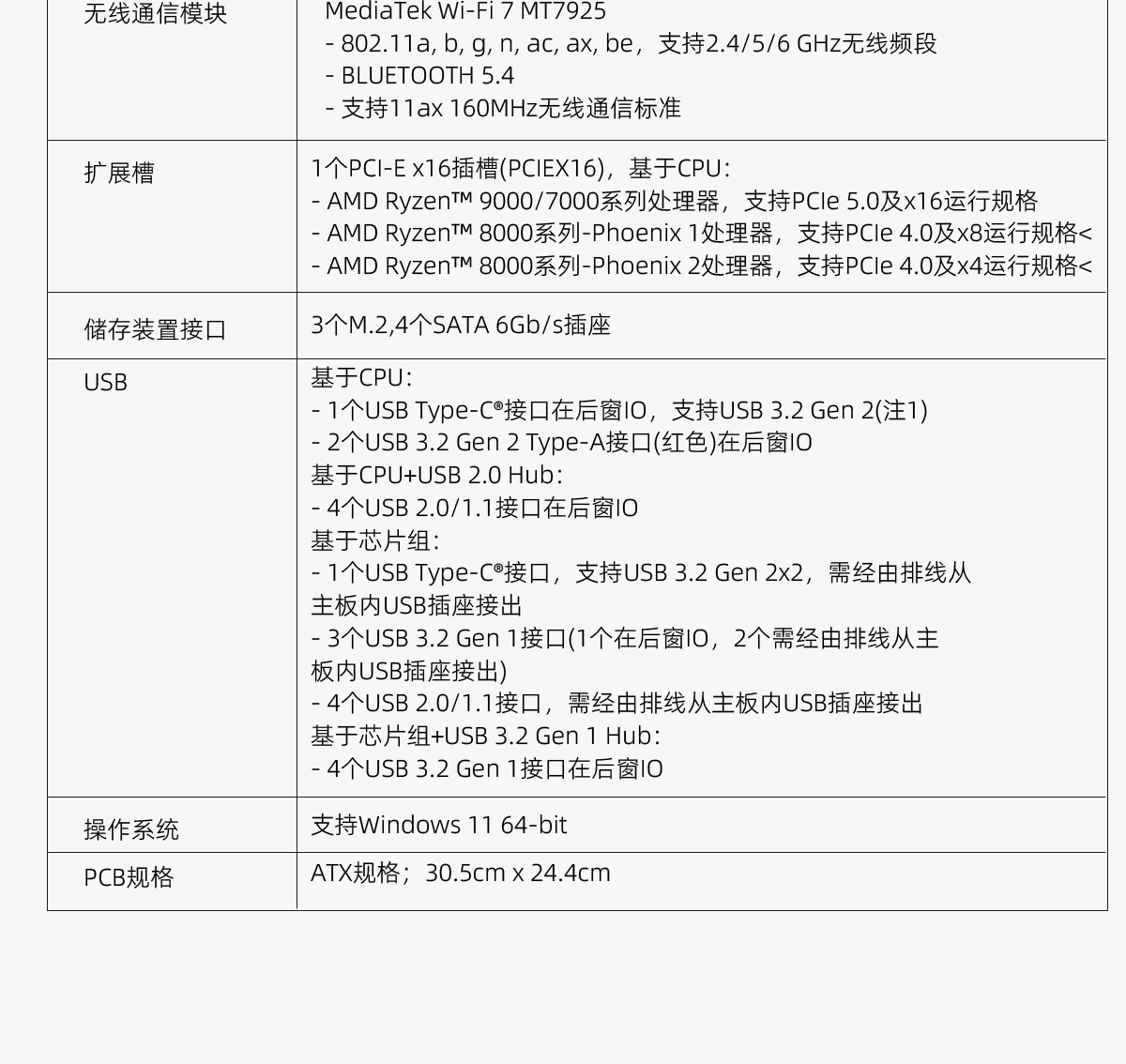 | 无线通信模块 | MediaTek Wi-Fi 7 MT7925<br>- 802.11a, b, g, n, ac, ax, be，支持2.4/5/6 GHz无线频段<br>- BLUETOOTH 5.4<br>- 支持11ax 160MHz无线通信标准 |
|---|---|
| 扩展槽 | 1个PCI-E x16插槽(PCIEX16)，基于CPU：<br>- AMD Ryzen™ 9000/7000系列处理器，支持PCIe 5.0及x16运行规格<br>- AMD Ryzen™ 8000系列-Phoenix 1处理器，支持PCIe 4.0及x8运行规格<<br>- AMD Ryzen™ 8000系列-Phoenix 2处理器，支持PCIe 4.0及x4运行规格< |
| 储存装置接口 | 3个M.2,4个SATA 6Gb/s插座 |
| USB | 基于CPU：<br>- 1个USB Type-C®接口在后窗IO，支持USB 3.2 Gen 2(注1)<br>- 2个USB 3.2 Gen 2 Type-A接口(红色)在后窗IO<br>基于CPU+USB 2.0 Hub：<br>- 4个USB 2.0/1.1接口在后窗IO<br>基于芯片组：<br>- 1个USB Type-C®接口，支持USB 3.2 Gen 2x2，需经由排线从主板内USB插座接出<br>- 3个USB 3.2 Gen 1接口(1个在后窗IO，2个需经由排线从主板内USB插座接出)<br>- 4个USB 2.0/1.1接口，需经由排线从主板内USB插座接出<br>基于芯片组+USB 3.2 Gen 1 Hub：<br>- 4个USB 3.2 Gen 1接口在后窗IO |
| 操作系统 | 支持Windows 11 64-bit |
| PCB规格 | ATX规格；30.5cm x 24.4cm |